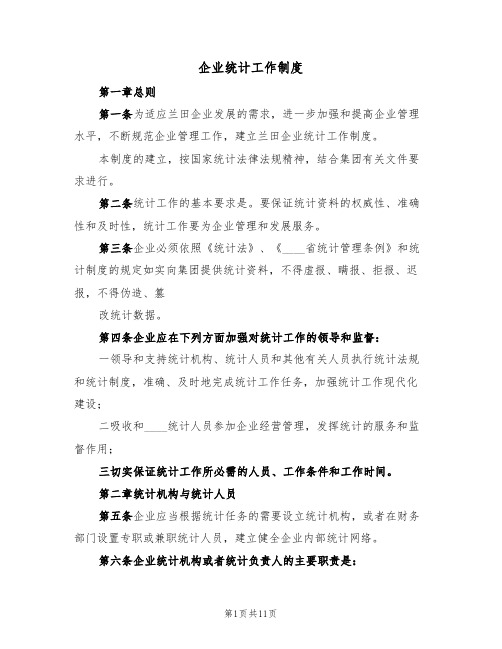 企业统计工作制度

第一章总则

第一条为适应兰田企业发展的需求，进一步加强和提高企业管理水平，不断规范企业管理工作，建立兰田企业统计工作制度。

本制度的建立，按国家统计法律法规精神，结合集团有关文件要求进行。

第二条统计工作的基本要求是。要保证统计资料的权威性、准确性和及时性，统计工作要为企业管理和发展服务。

第三条企业必须依照《统计法》、《____省统计管理条例》和统计制度的规定如实向集团提供统计资料，不得虚报、瞒报、拒报、迟报，不得伪造、篡

改统计数据。

第四条企业应在下列方面加强对统计工作的领导和监督：

一领导和支持统计机构、统计人员和其他有关人员执行统计法规和统计制度，准确、及时地完成统计工作任务，加强统计工作现代化建设；

二吸收和____统计人员参加企业经营管理，发挥统计的服务和监督作用；

三切实保证统计工作所必需的人员、工作条件和工作时间。

第二章统计机构与统计人员

第五条企业应当根据统计任务的需要设立统计机构，或者在财务部门设置专职或兼职统计人员，建立健全企业内部统计网络。

第六条企业统计机构或者统计负责人的主要职责是：

第1页共11页